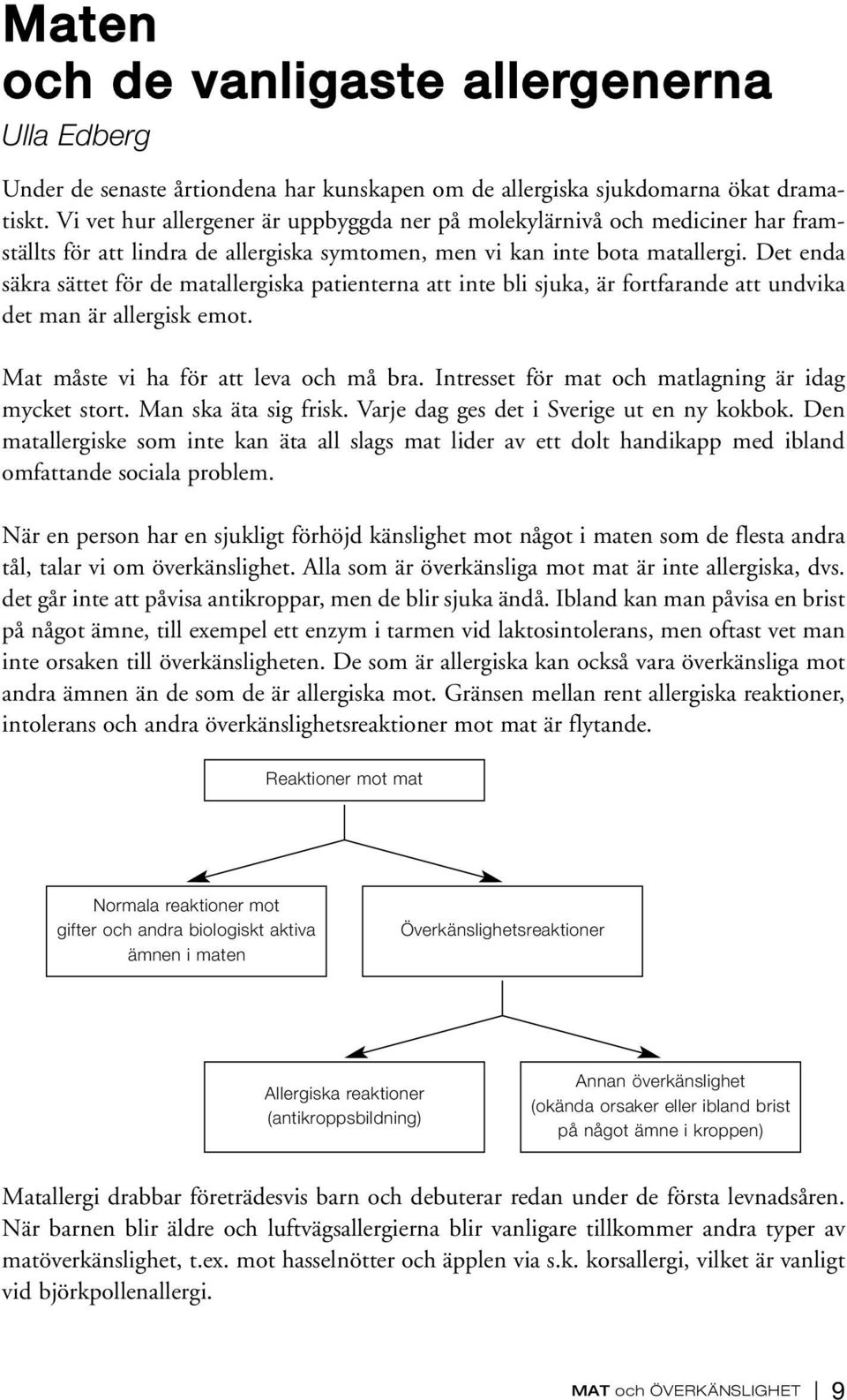 Maten
och de vanligaste allergenerna
Ulla Edberg

Under de senaste årtiondena har kunskapen om de allergiska sjukdomarna ökat dramatiskt. Vi vet hur allergener är uppbyggda ner på molekylärnivå och mediciner har framställts för att lindra de allergiska symtomen, men vi kan inte bota matallergi. Det enda säkra sättet för de matallergiska patienterna att inte bli sjuka, är fortfarande att undvika det man är allergisk emot.

Mat måste vi ha för att leva och må bra. Intresset för mat och matlagning är idag mycket stort. Man ska äta sig frisk. Varje dag ges det i Sverige ut en ny kokbok. Den matallergiske som inte kan äta all slags mat lider av ett dolt handikapp med ibland omfattande sociala problem.

När en person har en sjukligt förhöjd känslighet mot något i maten som de flesta andra tål, talar vi om överkänslighet. Alla som är överkänsliga mot mat är inte allergiska, dvs. det går inte att påvisa antikroppar, men de blir sjuka ändå. Ibland kan man påvisa en brist på något ämne, till exempel ett enzym i tarmen vid laktosintolerans, men oftast vet man inte orsaken till överkänsligheten. De som är allergiska kan också vara överkänsliga mot andra ämnen än de som de är allergiska mot. Gränsen mellan rent allergiska reaktioner, intolerans och andra överkänslighetsreaktioner mot mat är flytande.

Reaktioner mot mat

Normala reaktioner mot gifter och andra biologiskt aktiva ämnen i maten

Överkänslighetsreaktioner

Allergiska reaktioner (antikroppsbildning)

Annan överkänslighet (okända orsaker eller ibland brist på något ämne i kroppen)

Matallergi drabbar företrädesvis barn och debuterar redan under de första levnadsåren. När barnen blir äldre och luftvägsallergierna blir vanligare tillkommer andra typer av matöverkänslighet, t.ex. mot hasselnötter och äpplen via s.k. korsallergi, vilket är vanligt vid björkpollenallergi.

MAT och ÖVERKÄNSLIGHET 9